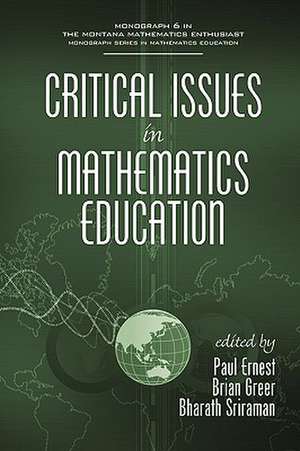 MONOGRAPH 6 IN
THE MONTANA MATHEMATICS ENTHUSIAST
MONOGRAPH SERIES IN MATHEMATICS EDUCATION

CRITICAL ISSUES
in
MATHEMATICS
EDUCATION

edited by
Paul Ernest
Brian Greer
Bharath Sriraman